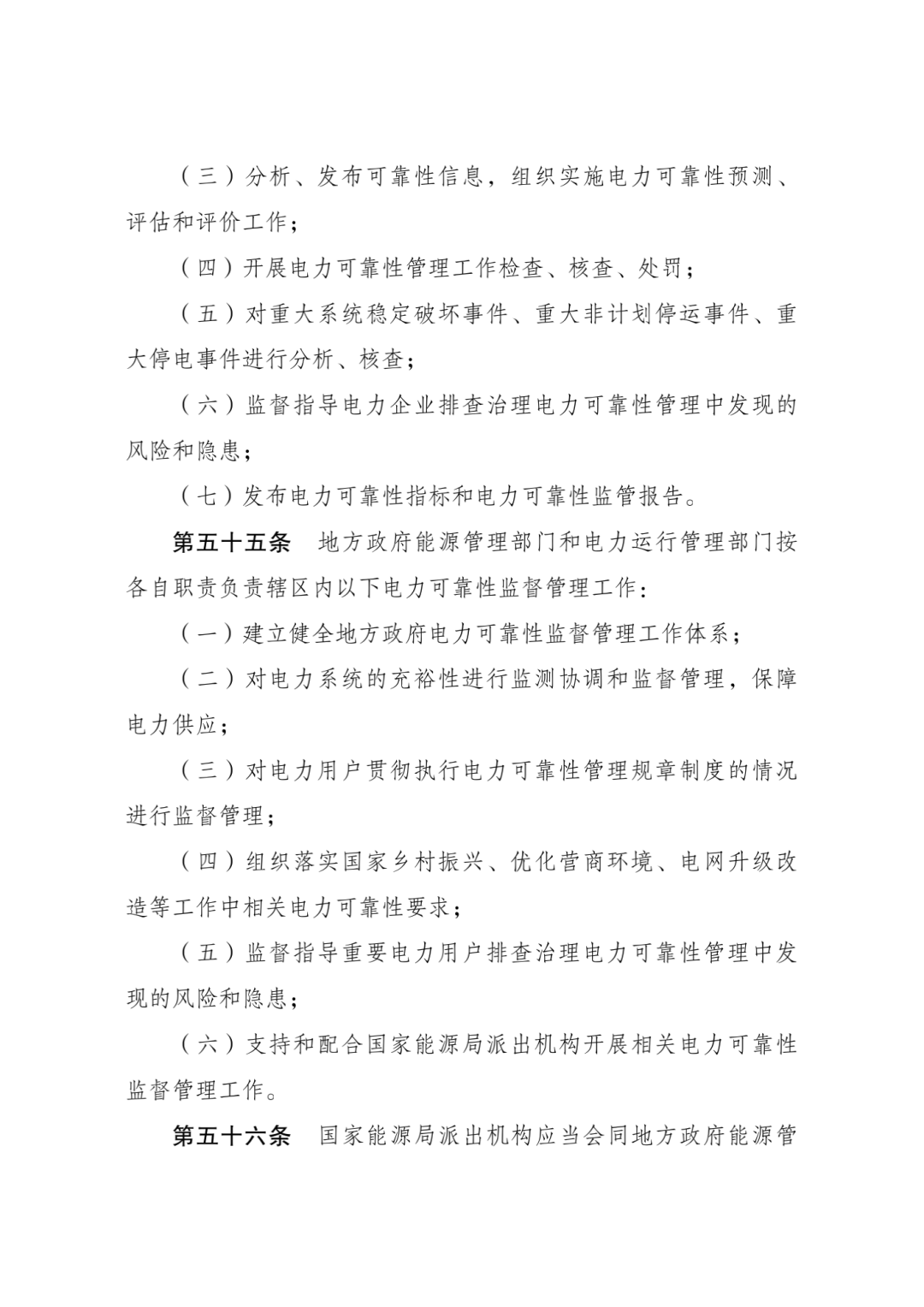 （三）分析、发布可靠性信息，组织实施电力可靠性预测、评估和评价工作；

（四）开展电力可靠性管理工作检查、核查、处罚；

（五）对重大系统稳定破坏事件、重大非计划停运事件、重大停电事件进行分析、核查；

（六）监督指导电力企业排查治理电力可靠性管理中发现的风险和隐患；

（七）发布电力可靠性指标和电力可靠性监管报告。

第五十五条　地方政府能源管理部门和电力运行管理部门按各自职责负责辖区内以下电力可靠性监督管理工作：

（一）建立健全地方政府电力可靠性监督管理工作体系；

（二）对电力系统的充裕性进行监测协调和监督管理，保障电力供应；

（三）对电力用户贯彻执行电力可靠性管理规章制度的情况进行监督管理；

（四）组织落实国家乡村振兴、优化营商环境、电网升级改造等工作中相关电力可靠性要求；

（五）监督指导重要电力用户排查治理电力可靠性管理中发现的风险和隐患；

（六）支持和配合国家能源局派出机构开展相关电力可靠性监督管理工作。

第五十六条　国家能源局派出机构应当会同地方政府能源管